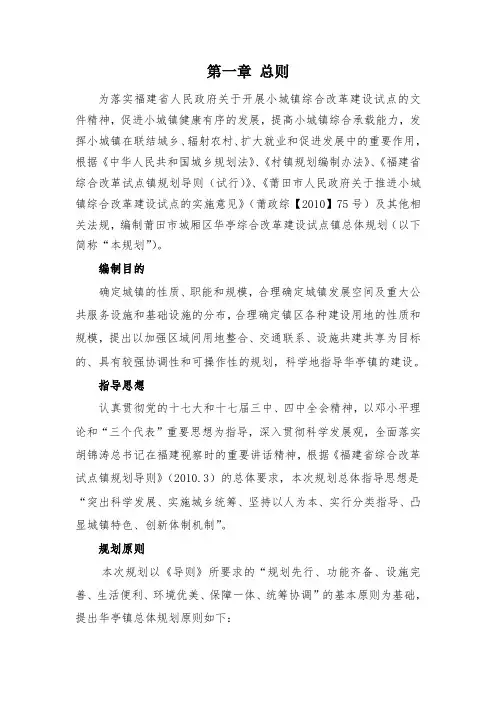 第一章 总则

为落实福建省人民政府关于开展小城镇综合改革建设试点的文件精神，促进小城镇健康有序的发展，提高小城镇综合承载能力，发挥小城镇在联结城乡、辐射农村、扩大就业和促进发展中的重要作用，根据《中华人民共和国城乡规划法》、《村镇规划编制办法》、《福建省综合改革试点镇规划导则（试行）》、《莆田市人民政府关于推进小城镇综合改革建设试点的实施意见》（莆政综【2010】75号）及其他相关法规，编制莆田市城厢区华亭综合改革建设试点镇总体规划（以下简称“本规划”）。

编制目的

确定城镇的性质、职能和规模，合理确定城镇发展空间及重大公共服务设施和基础设施的分布，合理确定镇区各种建设用地的性质和规模，提出以加强区域间用地整合、交通联系、设施共建共享为目标的、具有较强协调性和可操作性的规划，科学地指导华亭镇的建设。

指导思想

认真贯彻党的十七大和十七届三中、四中全会精神，以邓小平理论和“三个代表”重要思想为指导，深入贯彻科学发展观，全面落实胡锦涛总书记在福建视察时的重要讲话精神，根据《福建省综合改革试点镇规划导则》（2010.3）的总体要求，本次规划总体指导思想是“突出科学发展、实施城乡统筹、坚持以人为本、实行分类指导、凸显城镇特色、创新体制机制”。

规划原则

本次规划以《导则》所要求的“规划先行、功能齐备、设施完善、生活便利、环境优美、保障一体、统筹协调”的基本原则为基础，提出华亭镇总体规划原则如下：